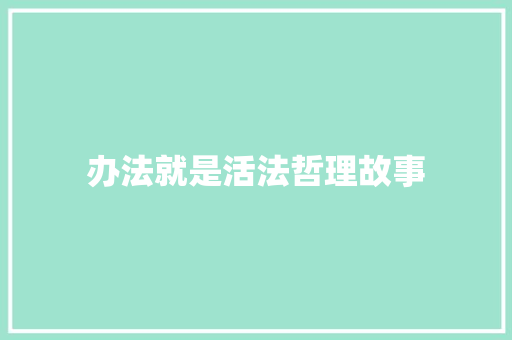 办法就是活法哲理故事